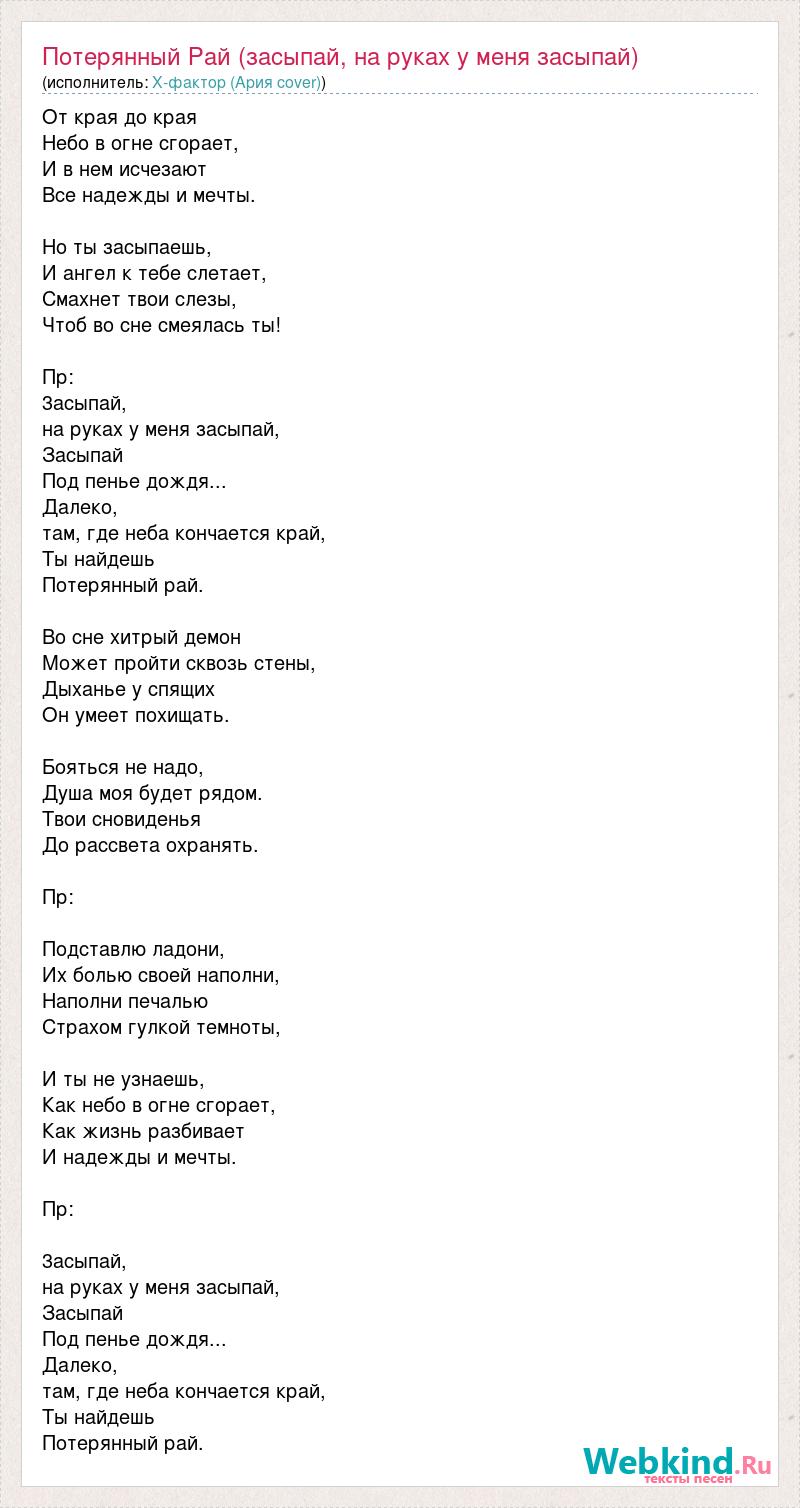 Потерянный Рай (засыпай, на руках у меня засыпай)
(исполнитель: Х-фактор (Ария cover))

От края до края
Небо в огне сгорает,
И в нем исчезают
Все надежды и мечты.

Но ты засыпаешь,
И ангел к тебе слетает,
Смахнет твои слезы,
Чтоб во сне смеялась ты!

Пр:
Засыпай,
на руках у меня засыпай,
Засыпай
Под пенье дождя...
Далеко,
там, где неба кончается край,
Ты найдешь
Потерянный рай.

Во сне хитрый демон
Может пройти сквозь стены,
Дыханье у спящих
Он умеет похищать.

Бояться не надо,
Душа моя будет рядом.
Твои сновиденья
До рассвета охранять.

Пр:

Подставлю ладони,
Их болью своей наполни,
Наполни печалью
Страхом гулкой темноты,

И ты не узнаешь,
Как небо в огне сгорает,
Как жизнь разбивает
И надежды и мечты.

Пр:

Засыпай,
на руках у меня засыпай,
Засыпай
Под пенье дождя...
Далеко,
там, где неба кончается край,
Ты найдешь
Потерянный рай.

Webkind.Ru
тексты песен